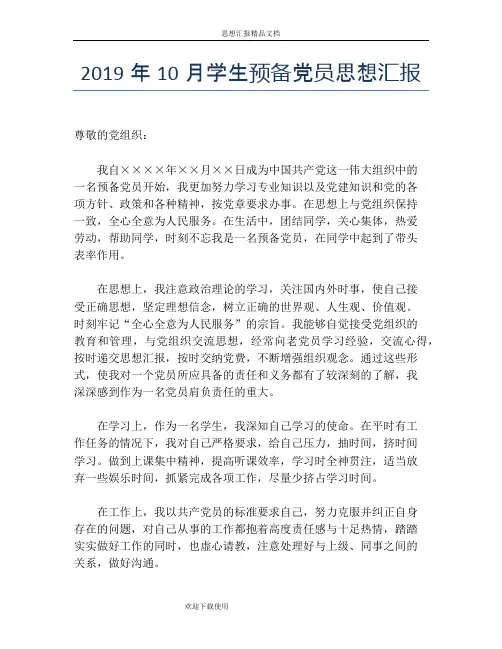 思想汇报精品文档

2019 年 10 月学生预备党员思想汇报

尊敬的党组织：

我自××××年××月××日成为中国共产党这一伟大组织中的一名预备党员开始，我更加努力学习专业知识以及党建知识和党的各项方针、政策和各种精神，按党章要求办事。在思想上与党组织保持一致，全心全意为人民服务。在生活中，团结同学，关心集体，热爱劳动，帮助同学，时刻不忘我是一名预备党员，在同学中起到了带头表率作用。

在思想上，我注意政治理论的学习，关注国内外时事，使自己接受正确思想，坚定理想信念，树立正确的世界观、人生观、价值观。时刻牢记“全心全意为人民服务”的宗旨。我能够自觉接受党组织的教育和管理，与党组织交流思想，经常向老党员学习经验，交流心得，按时递交思想汇报，按时交纳党费，不断增强组织观念。通过这些形式，使我对一个党员所应具备的责任和义务都有了较深刻的了解，我深深感到作为一名党员肩负责任的重大。

在学习上，作为一名学生，我深知自己学习的使命。在平时有工作任务的情况下，我对自己严格要求，给自己压力，抽时间，挤时间学习。做到上课集中精神，提高听课效率，学习时全神贯注，适当放弃一些娱乐时间，抓紧完成各项工作，尽量少挤占学习时间。

在工作上，我以共产党员的标准要求自己，努力克服并纠正自身存在的问题，对自己从事的工作都抱着高度责任感与十足热情，踏踏实实做好工作的同时，也虚心请教，注意处理好与上级、同事之间的关系，做好沟通。

欢迎下载使用